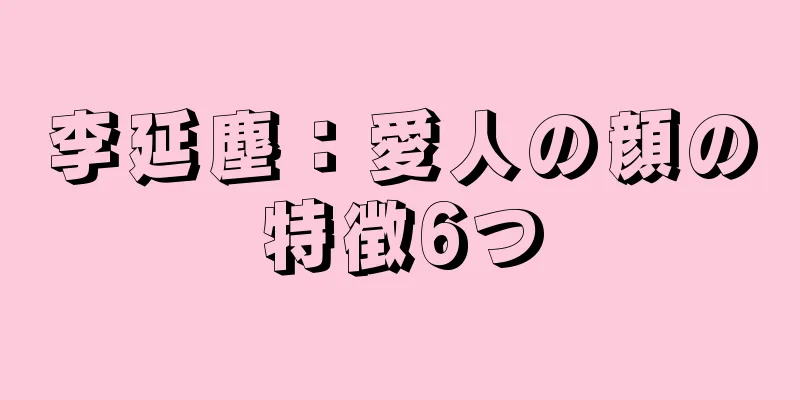 李延塵：愛人の顔の特徴6つ